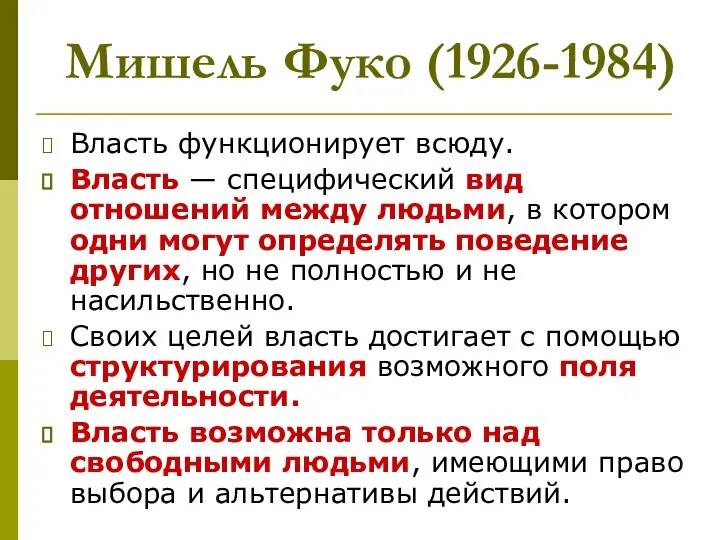 Мишель Фуко (1926-1984)

Власть функционирует всюду.

Власть — специфический вид отношений между людьми, в котором одни могут определять поведение других, но не полностью и не насильственно.

Своих целей власть достигает с помощью структурирования возможного поля деятельности.

Власть возможна только над свободными людьми, имеющими право выбора и альтернативы действий.